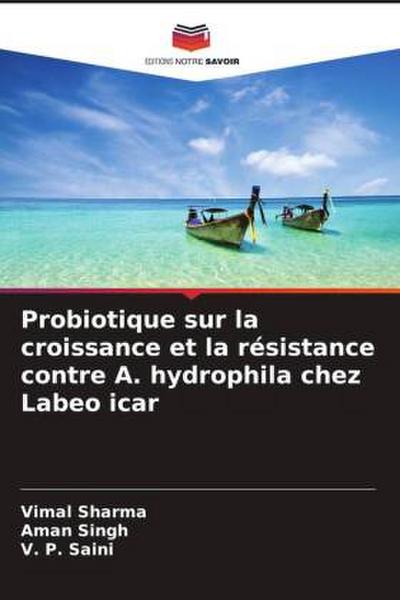 EDITIONS NOTRE SAVOIR

Probiotique sur la croissance et la résistance contre A. hydrophila chez Labeo icar

Vimal Sharma
Aman Singh
V. P. Saini